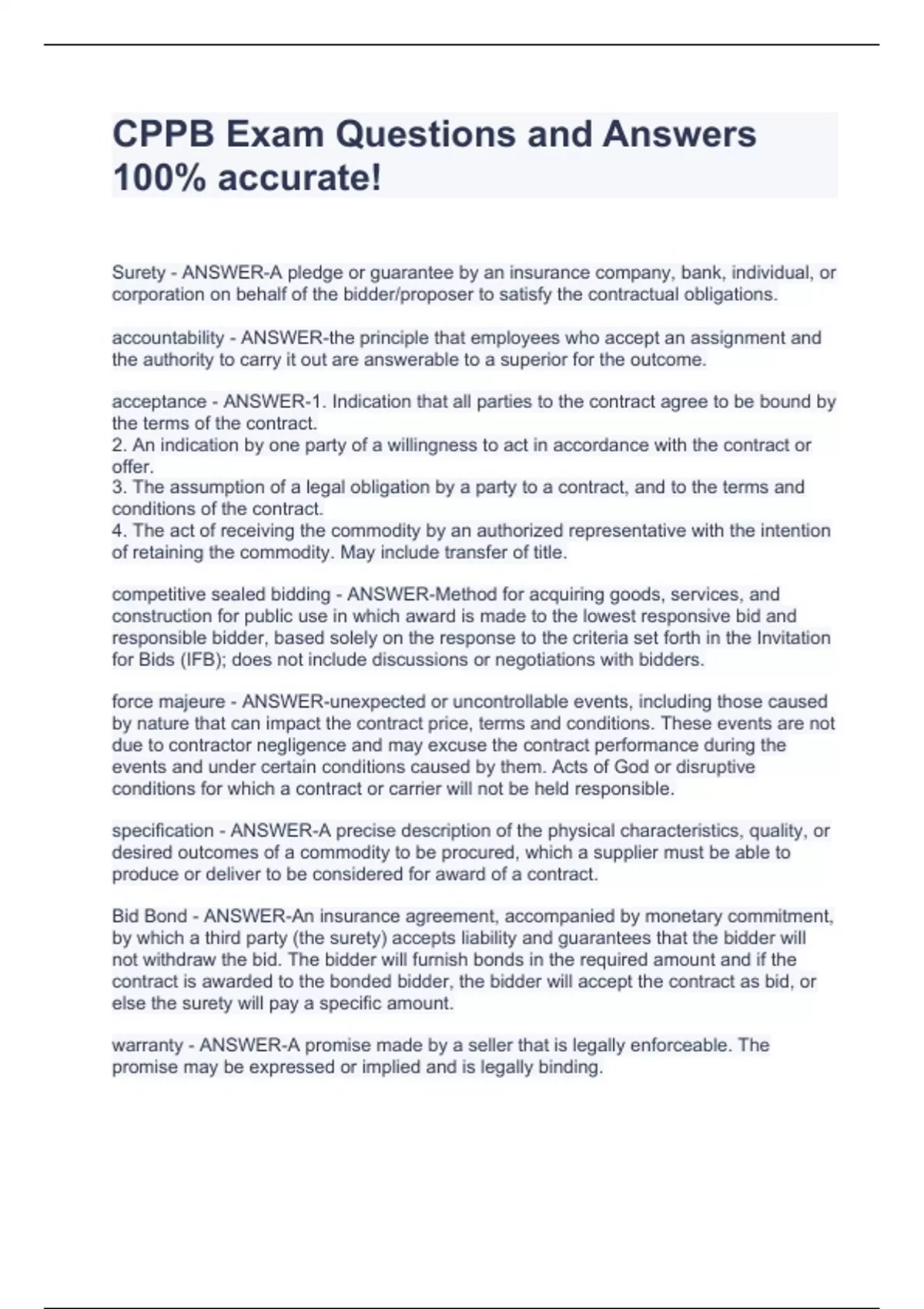 CPPB Exam Questions and Answers 100% accurate!

Surety - ANSWER-A pledge or guarantee by an insurance company, bank, individual, or corporation on behalf of the bidder/proposer to satisfy the contractual obligations.

accountability - ANSWER-the principle that employees who accept an assignment and the authority to carry it out are answerable to a superior for the outcome.

acceptance - ANSWER-1. Indication that all parties to the contract agree to be bound by the terms of the contract.
2. An indication by one party of a willingness to act in accordance with the contract or offer.
3. The assumption of a legal obligation by a party to a contract, and to the terms and conditions of the contract.
4. The act of receiving the commodity by an authorized representative with the intention of retaining the commodity. May include transfer of title.

competitive sealed bidding - ANSWER-Method for acquiring goods, services, and construction for public use in which award is made to the lowest responsive bid and responsible bidder, based solely on the response to the criteria set forth in the Invitation for Bids (IFB); does not include discussions or negotiations with bidders.

force majeure - ANSWER-unexpected or uncontrollable events, including those caused by nature that can impact the contract price, terms and conditions. These events are not due to contractor negligence and may excuse the contract performance during the events and under certain conditions caused by them. Acts of God or disruptive conditions for which a contract or carrier will not be held responsible.

specification - ANSWER-A precise description of the physical characteristics, quality, or desired outcomes of a commodity to be procured, which a supplier must be able to produce or deliver to be considered for award of a contract.

Bid Bond - ANSWER-An insurance agreement, accompanied by monetary commitment, by which a third party (the surety) accepts liability and guarantees that the bidder will not withdraw the bid. The bidder will furnish bonds in the required amount and if the contract is awarded to the bonded bidder, the bidder will accept the contract as bid, or else the surety will pay a specific amount.

warranty - ANSWER-A promise made by a seller that is legally enforceable. The promise may be expressed or implied and is legally binding.